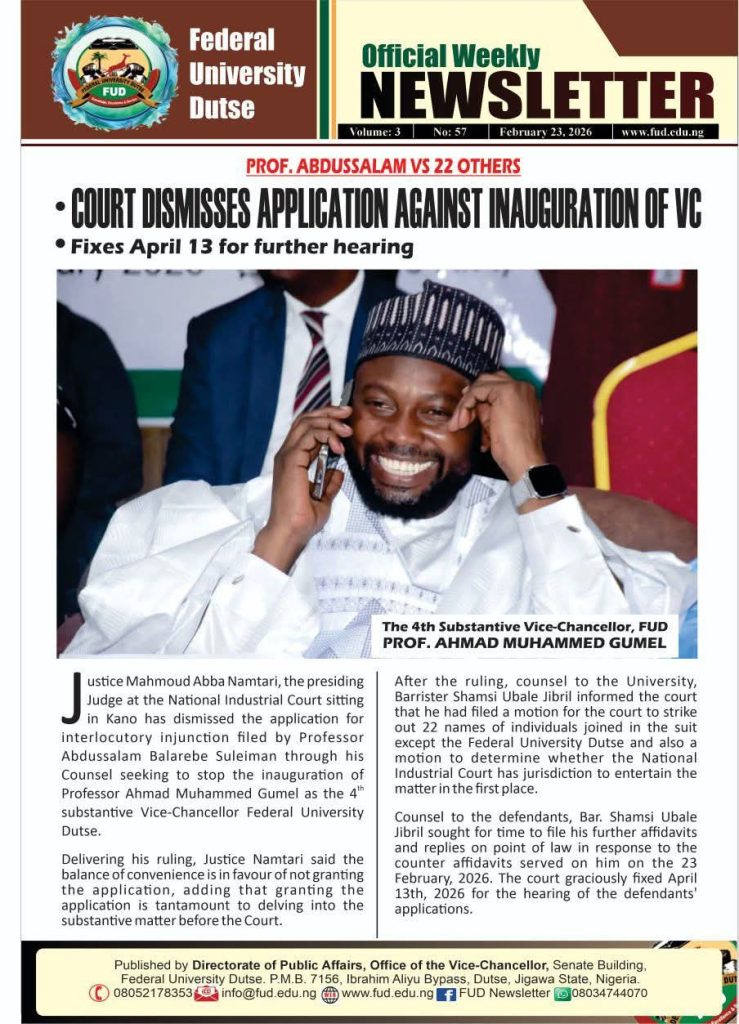 FUD

Federal University Dutse

Official Weekly NEWSLETTER

Volume: 3 | No: 57 | February 23, 2026 | www.fud.edu.ng

PROF. ABDUSSALAM VS 22 OTHERS

• COURT DISMISSES APPLICATION AGAINST INAUGURATION OF VC

• Fixes April 13 for further hearing

The 4th Substantive Vice-Chancellor, FUD
PROF. AHMAD MUHAMMED GUMEL

Justice Mahmoud Abba Namtari, the presiding Judge at the National Industrial Court sitting in Kano has dismissed the application for interlocutory injunction filed by Professor Abdussalam Balarebe Suleiman through his Counsel seeking to stop the inauguration of Professor Ahmad Muhammed Gumel as the 4$^{th}$ substantive Vice-Chancellor Federal University Dutse.

Delivering his ruling, Justice Namtari said the balance of convenience is in favour of not granting the application, adding that granting the application is tantamount to delving into the substantive matter before the Court.

After the ruling, counsel to the University, Barrister Shamsi Ubale Jibril informed the court that he had filed a motion for the court to strike out 22 names of individuals joined in the suit except the Federal University Dutse and also a motion to determine whether the National Industrial Court has jurisdiction to entertain the matter in the first place.

Counsel to the defendants, Bar. Shamsi Ubale Jibril sought for time to file his further affidavits and replies on point of law in response to the counter affidavits served on him on the 23 February, 2026. The court graciously fixed April 13th, 2026 for the hearing of the defendants' applications.

Published by Directorate of Public Affairs, Office of the Vice-Chancellor, Senate Building, Federal University Dutse. P.M.B. 7156, Ibrahim Aliyu Bypass, Dutse, Jigawa State, Nigeria.
08052178353 info@fud.edu.ng www.fud.edu.ng FUD Newsletter 08034744070